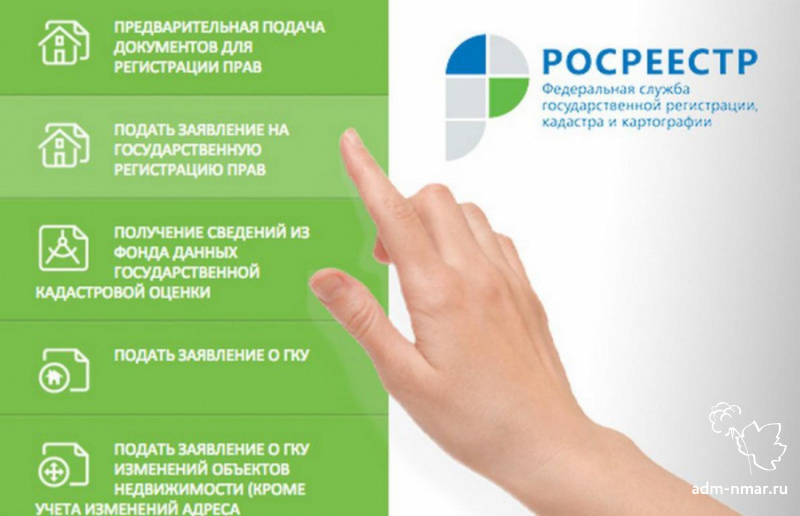 ПРЕДВАРИТЕЛЬНАЯ ПОДАЧА ДОКУМЕНТОВ ДЛЯ РЕГИСТРАЦИИ ПРАВ

ПОДАТЬ ЗАЯВЛЕНИЕ НА ГОСУДАРСТВЕННУЮ РЕГИСТРАЦИЮ ПРАВ

ПОЛУЧЕНИЕ СВЕДЕНИЙ ИЗ ФОНДА ДАННЫХ ГОСУДАРСТВЕННОЙ КАДАСТРОВОЙ ОЦЕНКИ

ПОДАТЬ ЗАЯВЛЕНИЕ О ГКУ

ПОДАТЬ ЗАЯВЛЕНИЕ О ГКУ ИЗМЕНЕНИЙ ОБЪЕКТОВ НЕДВИЖИМОСТИ (КРОМЕ УЧЕТА ИЗМЕНЕНИЙ АДРЕСА

РОСРЕЕСТР
Федеральная служба государственной регистрации, кадастра и картографии

adm-nmar.ru